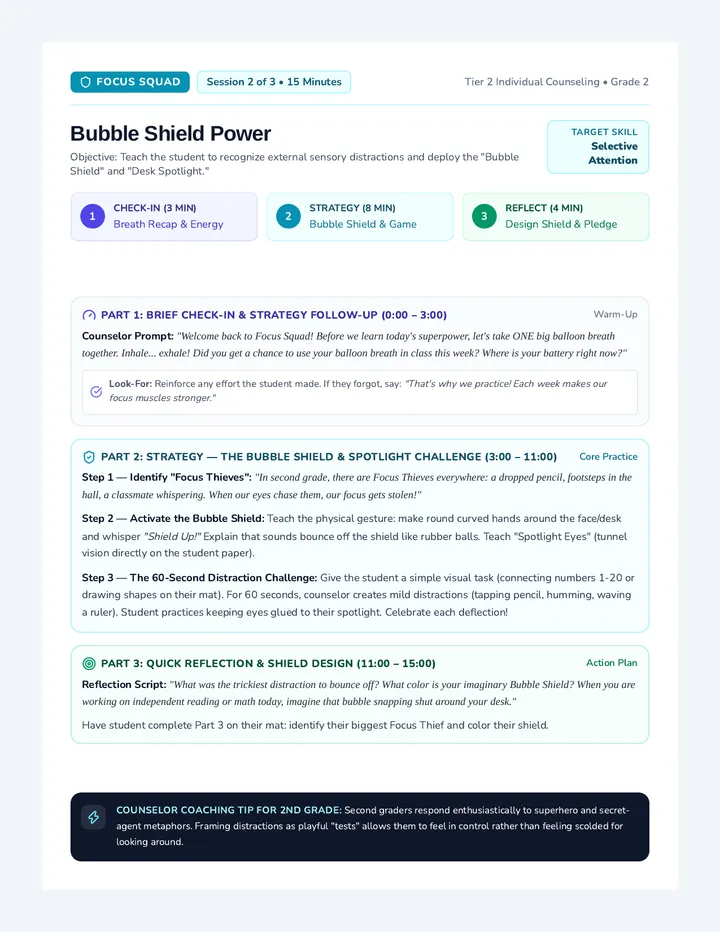 FOCUS SQUAD

Session 2 of 3 • 15 Minutes

Tier 2 Individual Counseling • Grade 2

Bubble Shield Power

Objective: Teach the student to recognize external sensory distractions and deploy the "Bubble Shield" and "Desk Spotlight."

TARGET SKILL
Selective Attention

1 CHECK-IN (3 MIN)
Breath Recap & Energy

2 STRATEGY (8 MIN)
Bubble Shield & Game

3 REFLECT (4 MIN)
Design Shield & Pledge

PART 1: BRIEF CHECK-IN & STRATEGY FOLLOW-UP (0:00 – 3:00)

Warm-Up

Counselor Prompt: "Welcome back to Focus Squad! Before we learn today's superpower, let's take ONE big balloon breath together. Inhale... exhale! Did you get a chance to use your balloon breath in class this week? Where is your battery right now?"

Look-For: Reinforce any effort the student made. If they forgot, say: "That's why we practice! Each week makes our focus muscles stronger."

PART 2: STRATEGY — THE BUBBLE SHIELD & SPOTLIGHT CHALLENGE (3:00 – 11:00)

Core Practice

Step 1 — Identify "Focus Thieves": "In second grade, there are Focus Thieves everywhere: a dropped pencil, footsteps in the hall, a classmate whispering. When our eyes chase them, our focus gets stolen!"

Step 2 — Activate the Bubble Shield: Teach the physical gesture: make round curved hands around the face/desk and whisper "Shield Up!" Explain that sounds bounce off the shield like rubber balls. Teach "Spotlight Eyes" (tunnel vision directly on the student paper).

Step 3 — The 60-Second Distraction Challenge: Give the student a simple visual task (connecting numbers 1-20 or drawing shapes on their mat). For 60 seconds, counselor creates mild distractions (tapping pencil, humming, waving a ruler). Student practices keeping eyes glued to their spotlight. Celebrate each deflection!

PART 3: QUICK REFLECTION & SHIELD DESIGN (11:00 – 15:00)

Action Plan

Reflection Script: "What was the trickiest distraction to bounce off? What color is your imaginary Bubble Shield? When you are working on independent reading or math today, imagine that bubble snapping shut around your desk."

Have student complete Part 3 on their mat: identify their biggest Focus Thief and color their shield.

COUNSELOR COACHING TIP FOR 2ND GRADE: Second graders respond enthusiastically to superhero and secret-agent metaphors. Framing distractions as playful "tests" allows them to feel in control rather than feeling scolded for looking around.